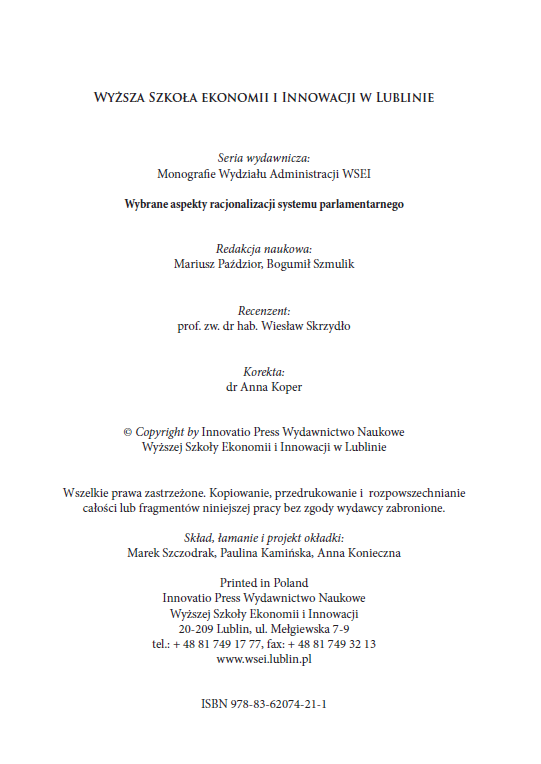 Wyższa Szkoła ekonomii i Innowacji w Lublinie

Seria wydawnicza:
Monografie Wydziału Administracji WSEI

Wybrane aspekty racjonalizacji systemu parlamentarnego

Redakcja naukowa:
Mariusz Paździor, Bogumił Szmulik

Recenzent:
prof. zw. dr hab. Wiesław Skrzydło

Korekta:
dr Anna Koper

© Copyright by Innovatio Press Wydawnictwo Naukowe
Wyższej Szkoły Ekonomii i Innowacji w Lublinie

Wszelkie prawa zastrzeżone. Kopiowanie, przedrukowanie i rozpowszechnianie całości lub fragmentów niniejszej pracy bez zgody wydawcy zabronione.

Skład, łamanie i projekt okładki:
Marek Szczodrak, Paulina Kamińska, Anna Konieczna

Printed in Poland
Innovatio Press Wydawnictwo Naukowe
Wyższej Szkoły Ekonomii i Innowacji
20-209 Lublin, ul. Mełgiewska 7-9
tel.: + 48 81 749 17 77, fax: + 48 81 749 32 13
www.wsei.lublin.pl

ISBN 978-83-62074-21-1